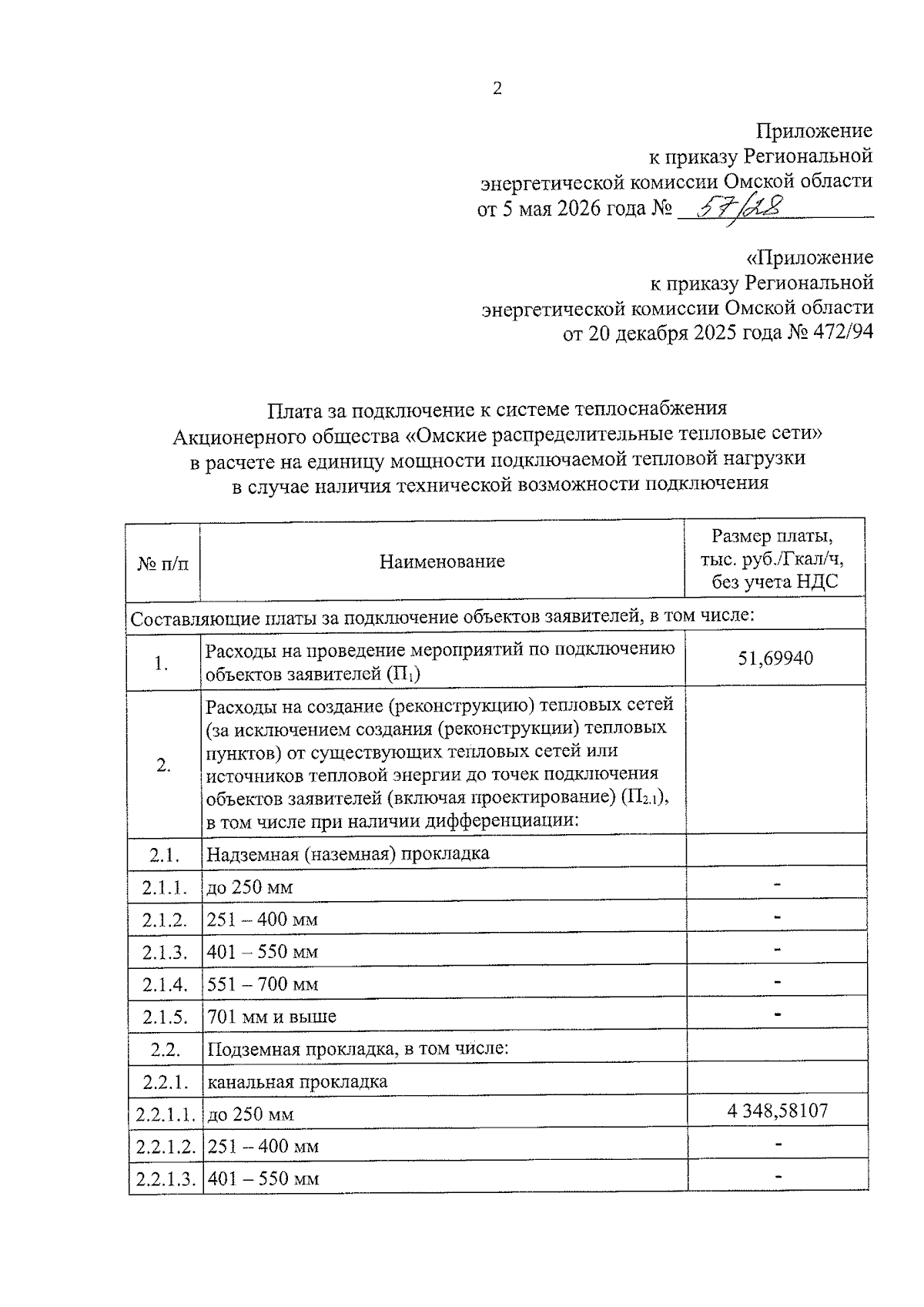 2

Приложение
к приказу Региональной
энергетической комиссии Омской области
от 5 мая 2026 года № 57/28

«Приложение
к приказу Региональной
энергетической комиссии Омской области
от 20 декабря 2025 года № 472/94

Плата за подключение к системе теплоснабжения
Акционерного общества «Омские распределительные тепловые сети»
в расчете на единицу мощности подключаемой тепловой нагрузки
в случае наличия технической возможности подключения

| № п/п | Наименование | Размер платы, тыс. руб./Гкал/ч, без учета НДС |
|---|---|---|
| Составляющие платы за подключение объектов заявителей, в том числе: | | |
| 1. | Расходы на проведение мероприятий по подключению объектов заявителей ($П_1$) | 51,69940 |
| 2. | Расходы на создание (реконструкцию) тепловых сетей (за исключением создания (реконструкции) тепловых пунктов) от существующих тепловых сетей или источников тепловой энергии до точек подключения объектов заявителей (включая проектирование) ($П_{2.1}$), в том числе при наличии дифференциации: | |
| 2.1. | Надземная (наземная) прокладка | |
| 2.1.1. | до 250 мм | - |
| 2.1.2. | 251 – 400 мм | - |
| 2.1.3. | 401 – 550 мм | - |
| 2.1.4. | 551 – 700 мм | - |
| 2.1.5. | 701 мм и выше | - |
| 2.2. | Подземная прокладка, в том числе: | |
| 2.2.1. | канальная прокладка | |
| 2.2.1.1. | до 250 мм | 4 348,58107 |
| 2.2.1.2. | 251 – 400 мм | - |
| 2.2.1.3. | 401 – 550 мм | - |